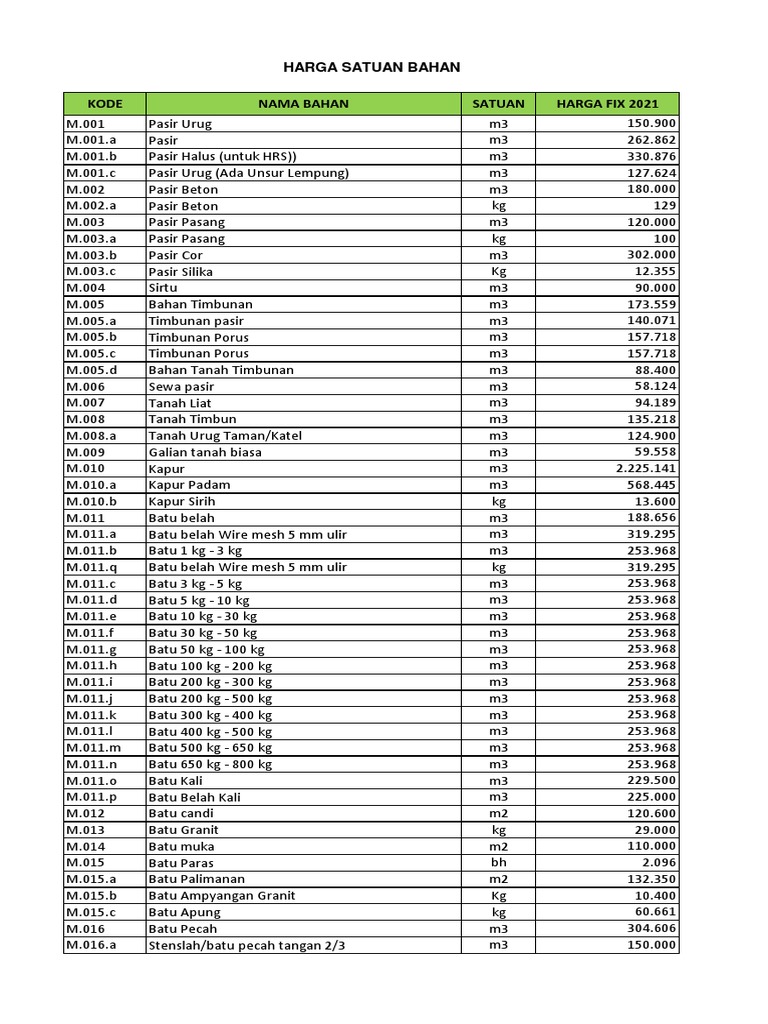 HARGA SATUAN BAHAN

| KODE | NAMA BAHAN | SATUAN | HARGA FIX 2021 |
|---|---|---|---|
| M.001 | Pasir Urug | m3 | 150.900 |
| M.001.a | Pasir | m3 | 262.862 |
| M.001.b | Pasir Halus (untuk HRS)) | m3 | 330.876 |
| M.001.c | Pasir Urug (Ada Unsur Lempung) | m3 | 127.624 |
| M.002 | Pasir Beton | m3 | 180.000 |
| M.002.a | Pasir Beton | kg | 129 |
| M.003 | Pasir Pasang | m3 | 120.000 |
| M.003.a | Pasir Pasang | kg | 100 |
| M.003.b | Pasir Cor | m3 | 302.000 |
| M.003.c | Pasir Silika | Kg | 12.355 |
| M.004 | Sirtu | m3 | 90.000 |
| M.005 | Bahan Timbunan | m3 | 173.559 |
| M.005.a | Timbunan pasir | m3 | 140.071 |
| M.005.b | Timbunan Porus | m3 | 157.718 |
| M.005.c | Timbunan Porus | m3 | 157.718 |
| M.005.d | Bahan Tanah Timbunan | m3 | 88.400 |
| M.006 | Sewa pasir | m3 | 58.124 |
| M.007 | Tanah Liat | m3 | 94.189 |
| M.008 | Tanah Timbun | m3 | 135.218 |
| M.008.a | Tanah Urug Taman/Katel | m3 | 124.900 |
| M.009 | Galian tanah biasa | m3 | 59.558 |
| M.010 | Kapur | m3 | 2.225.141 |
| M.010.a | Kapur Padam | m3 | 568.445 |
| M.010.b | Kapur Sirih | kg | 13.600 |
| M.011 | Batu belah | m3 | 188.656 |
| M.011.a | Batu belah Wire mesh 5 mm ulir | m3 | 319.295 |
| M.011.b | Batu 1 kg - 3 kg | m3 | 253.968 |
| M.011.q | Batu belah Wire mesh 5 mm ulir | kg | 319.295 |
| M.011.c | Batu 3 kg - 5 kg | m3 | 253.968 |
| M.011.d | Batu 5 kg - 10 kg | m3 | 253.968 |
| M.011.e | Batu 10 kg - 30 kg | m3 | 253.968 |
| M.011.f | Batu 30 kg - 50 kg | m3 | 253.968 |
| M.011.g | Batu 50 kg - 100 kg | m3 | 253.968 |
| M.011.h | Batu 100 kg - 200 kg | m3 | 253.968 |
| M.011.i | Batu 200 kg - 300 kg | m3 | 253.968 |
| M.011.j | Batu 200 kg - 500 kg | m3 | 253.968 |
| M.011.k | Batu 300 kg - 400 kg | m3 | 253.968 |
| M.011.l | Batu 400 kg - 500 kg | m3 | 253.968 |
| M.011.m | Batu 500 kg - 650 kg | m3 | 253.968 |
| M.011.n | Batu 650 kg - 800 kg | m3 | 253.968 |
| M.011.o | Batu Kali | m3 | 229.500 |
| M.011.p | Batu Belah Kali | m3 | 225.000 |
| M.012 | Batu candi | m2 | 120.600 |
| M.013 | Batu Granit | kg | 29.000 |
| M.014 | Batu muka | m2 | 110.000 |
| M.015 | Batu Paras | bh | 2.096 |
| M.015.a | Batu Palimanan | m2 | 132.350 |
| M.015.b | Batu Ampyangan Granit | Kg | 10.400 |
| M.015.c | Batu Apung | kg | 60.661 |
| M.016 | Batu Pecah | m3 | 304.606 |
| M.016.a | Stenslah/batu pecah tangan 2/3 | m3 | 150.000 |